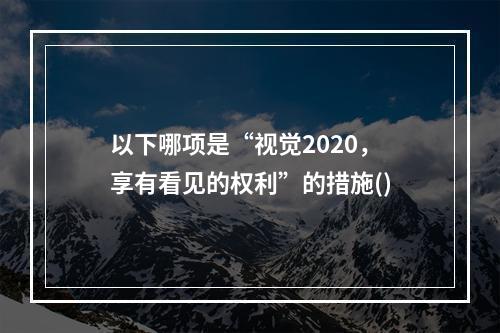 以下哪项是“视觉2020，享有看见的权利”的措施()